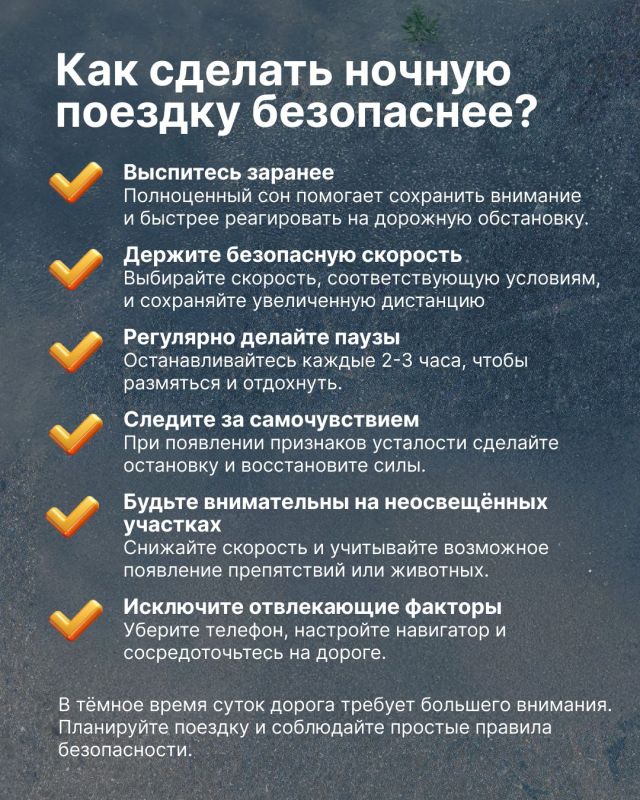 Как сделать ночную поездку безопаснее?

Выспитесь заранее
Полноценный сон помогает сохранить внимание и быстрее реагировать на дорожную обстановку.

Держите безопасную скорость
Выбирайте скорость, соответствующую условиям, и сохраняйте увеличенную дистанцию

Регулярно делайте паузы
Останавливайтесь каждые 2-3 часа, чтобы размяться и отдохнуть.

Следите за самочувствием
При появлении признаков усталости сделайте остановку и восстановите силы.

Будьте внимательны на неосвещённых участках
Снижайте скорость и учитывайте возможное появление препятствий или животных.

Исключите отвлекающие факторы
Уберите телефон, настройте навигатор и сосредоточьтесь на дороге.

В тёмное время суток дорога требует большего внимания. Планируйте поездку и соблюдайте простые правила безопасности.